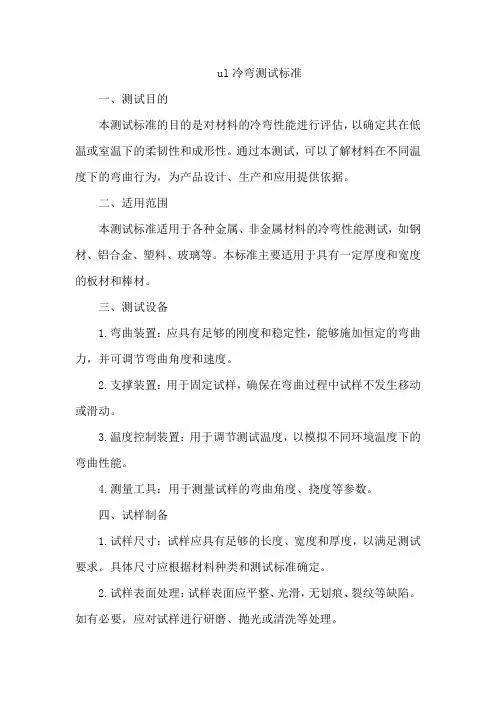 ul冷弯测试标准

一、测试目的

本测试标准的目的是对材料的冷弯性能进行评估，以确定其在低温或室温下的柔韧性和成形性。通过本测试，可以了解材料在不同温度下的弯曲行为，为产品设计、生产和应用提供依据。

二、适用范围

本测试标准适用于各种金属、非金属材料的冷弯性能测试，如钢材、铝合金、塑料、玻璃等。本标准主要适用于具有一定厚度和宽度的板材和棒材。

三、测试设备

1.弯曲装置：应具有足够的刚度和稳定性，能够施加恒定的弯曲力，并可调节弯曲角度和速度。

2.支撑装置：用于固定试样，确保在弯曲过程中试样不发生移动或滑动。

3.温度控制装置：用于调节测试温度，以模拟不同环境温度下的弯曲性能。

4.测量工具：用于测量试样的弯曲角度、挠度等参数。

四、试样制备

1.试样尺寸：试样应具有足够的长度、宽度和厚度，以满足测试要求。具体尺寸应根据材料种类和测试标准确定。

2.试样表面处理：试样表面应平整、光滑，无划痕、裂纹等缺陷。如有必要，应对试样进行研磨、抛光或清洗等处理。